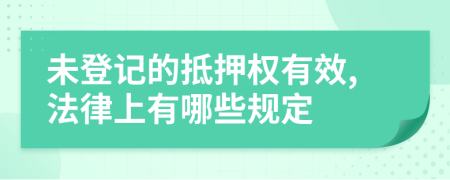 未登记的抵押权有效,法律上有哪些规定